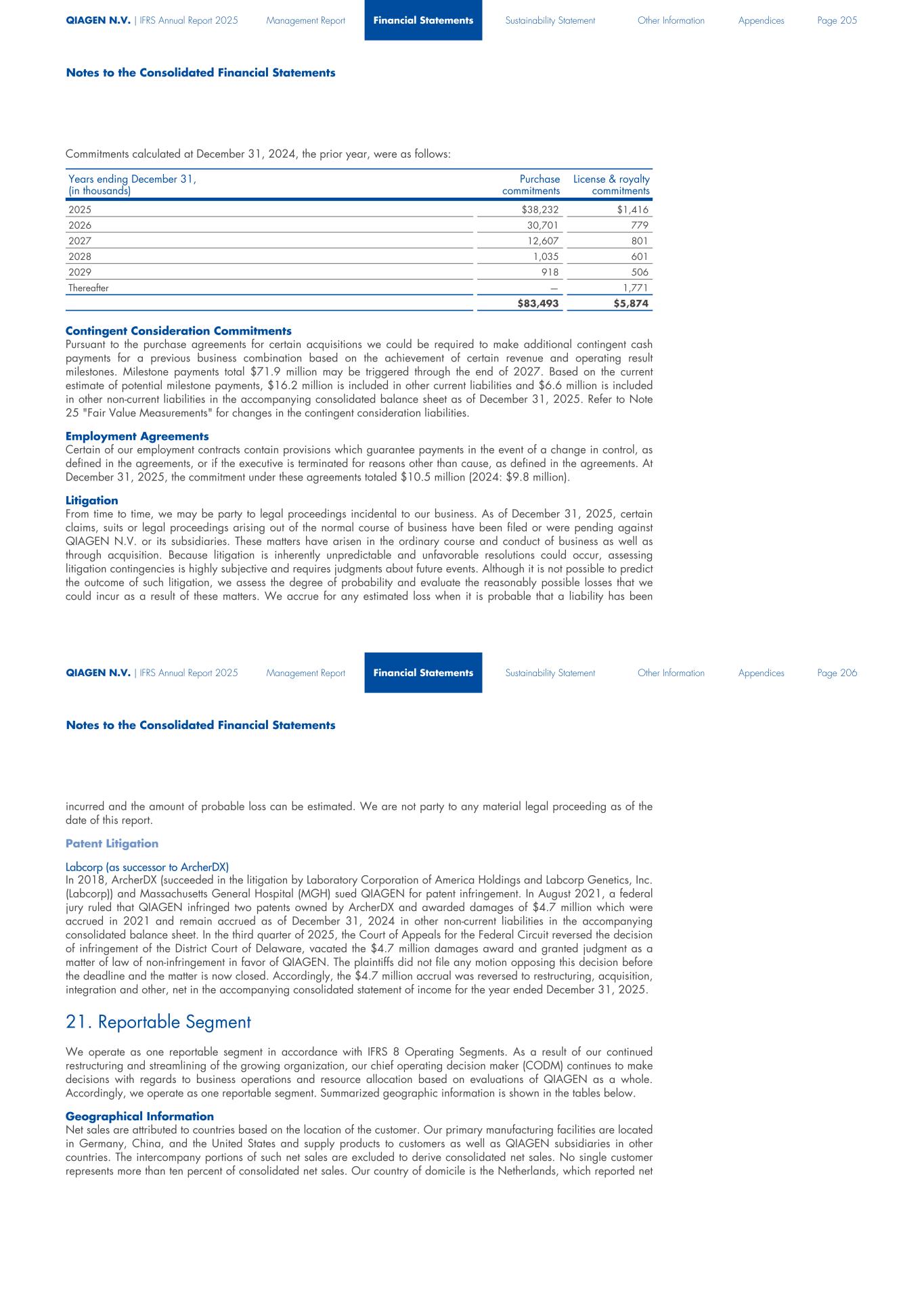 QIAGEN N.V. | IFRS Annual Report 2025 Management Report Financial Statements Sustainability Statement Other Information Appendices Page 205

Notes to the Consolidated Financial Statements

Commitments calculated at December 31, 2024, the prior year, were as follows:

| Years ending December 31, (in thousands) | Purchase commitments | License & royalty commitments |
|---|---|---|
| 2025 | $38,232 | $1,416 |
| 2026 | 30,701 | 779 |
| 2027 | 12,607 | 801 |
| 2028 | 1,035 | 601 |
| 2029 | 918 | 506 |
| Thereafter | — | 1,771 |
| | $83,493 | $5,874 |

Contingent Consideration Commitments
Pursuant to the purchase agreements for certain acquisitions we could be required to make additional contingent cash payments for a previous business combination based on the achievement of certain revenue and operating result milestones. Milestone payments total $71.9 million may be triggered through the end of 2027. Based on the current estimate of potential milestone payments, $16.2 million is included in other current liabilities and $6.6 million is included in other non-current liabilities in the accompanying consolidated balance sheet as of December 31, 2025. Refer to Note 25 "Fair Value Measurements" for changes in the contingent consideration liabilities.

Employment Agreements
Certain of our employment contracts contain provisions which guarantee payments in the event of a change in control, as defined in the agreements, or if the executive is terminated for reasons other than cause, as defined in the agreements. At December 31, 2025, the commitment under these agreements totaled $10.5 million (2024: $9.8 million).

Litigation
From time to time, we may be party to legal proceedings incidental to our business. As of December 31, 2025, certain claims, suits or legal proceedings arising out of the normal course of business have been filed or were pending against QIAGEN N.V. or its subsidiaries. These matters have arisen in the ordinary course and conduct of business as well as through acquisition. Because litigation is inherently unpredictable and unfavorable resolutions could occur, assessing litigation contingencies is highly subjective and requires judgments about future events. Although it is not possible to predict the outcome of such litigation, we assess the degree of probability and evaluate the reasonably possible losses that we could incur as a result of these matters. We accrue for any estimated loss when it is probable that a liability has been

QIAGEN N.V. | IFRS Annual Report 2025 Management Report Financial Statements Sustainability Statement Other Information Appendices Page 206

Notes to the Consolidated Financial Statements

incurred and the amount of probable loss can be estimated. We are not party to any material legal proceeding as of the date of this report.

Patent Litigation

Labcorp (as successor to ArcherDX)
In 2018, ArcherDX (succeeded in the litigation by Laboratory Corporation of America Holdings and Labcorp Genetics, Inc. (Labcorp)) and Massachusetts General Hospital (MGH) sued QIAGEN for patent infringement. In August 2021, a federal jury ruled that QIAGEN infringed two patents owned by ArcherDX and awarded damages of $4.7 million which were accrued in 2021 and remain accrued as of December 31, 2024 in other non-current liabilities in the accompanying consolidated balance sheet. In the third quarter of 2025, the Court of Appeals for the Federal Circuit reversed the decision of infringement of the District Court of Delaware, vacated the $4.7 million damages award and granted judgment as a matter of law of non-infringement in favor of QIAGEN. The plaintiffs did not file any motion opposing this decision before the deadline and the matter is now closed. Accordingly, the $4.7 million accrual was reversed to restructuring, acquisition, integration and other, net in the accompanying consolidated statement of income for the year ended December 31, 2025.

21. Reportable Segment

We operate as one reportable segment in accordance with IFRS 8 Operating Segments. As a result of our continued restructuring and streamlining of the growing organization, our chief operating decision maker (CODM) continues to make decisions with regards to business operations and resource allocation based on evaluations of QIAGEN as a whole. Accordingly, we operate as one reportable segment. Summarized geographic information is shown in the tables below.

Geographical Information
Net sales are attributed to countries based on the location of the customer. Our primary manufacturing facilities are located in Germany, China, and the United States and supply products to customers as well as QIAGEN subsidiaries in other countries. The intercompany portions of such net sales are excluded to derive consolidated net sales. No single customer represents more than ten percent of consolidated net sales. Our country of domicile is the Netherlands, which reported net